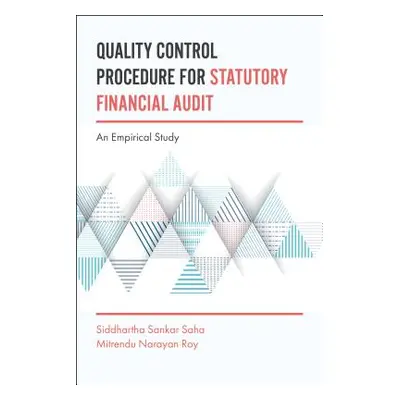 QUALITY CONTROL PROCEDURE FOR STATUTORY FINANCIAL AUDIT

An Empirical Study

Siddhartha Sankar Saha
Mitrendu Narayan Roy